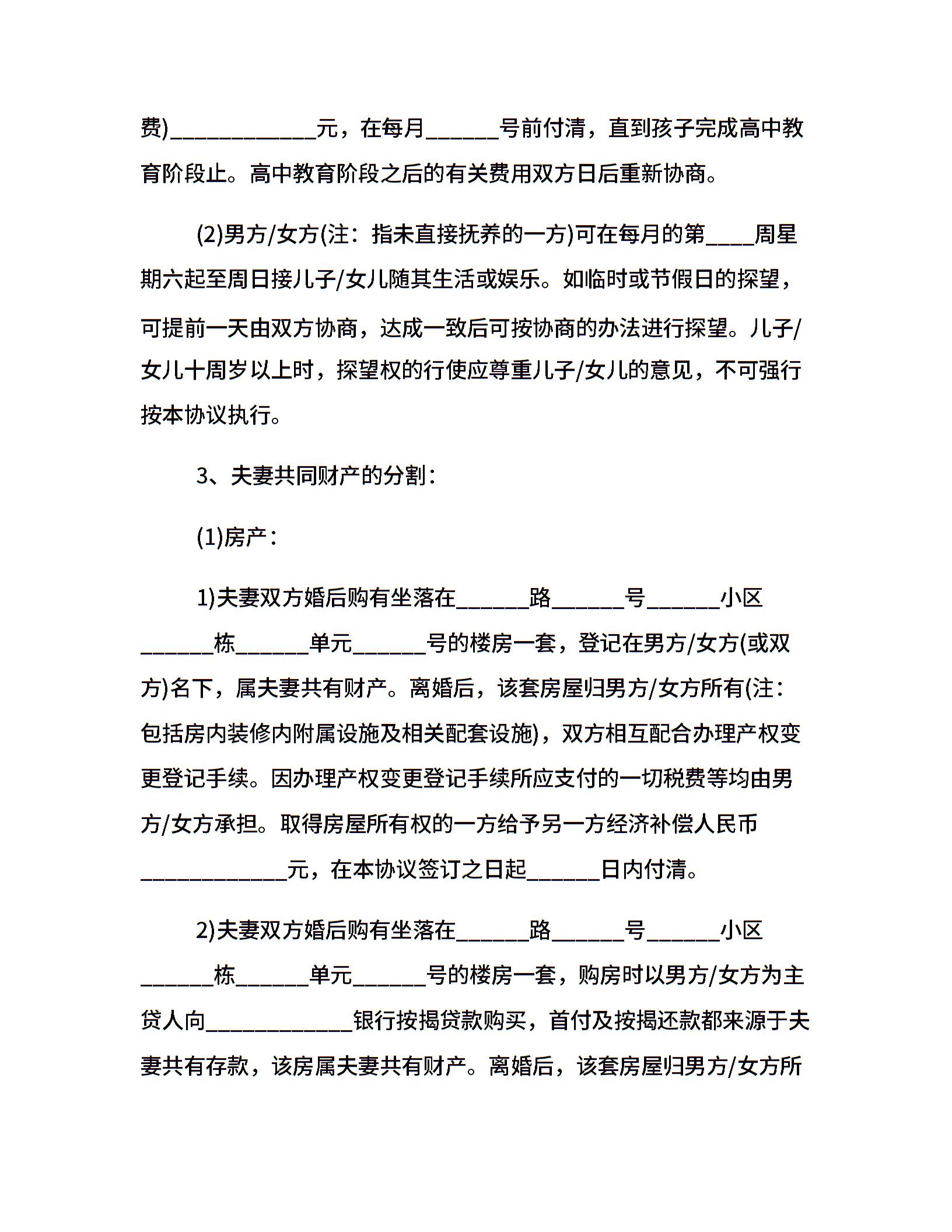 费)____________元，在每月______号前付清，直到孩子完成高中教育阶段止。高中教育阶段之后的有关费用双方日后重新协商。

(2)男方/女方(注：指未直接抚养的一方)可在每月的第____周星期六起至周日接儿子/女儿随其生活或娱乐。如临时或节假日的探望，可提前一天由双方协商，达成一致后可按协商的办法进行探望。儿子/女儿十周岁以上时，探望权的行使应尊重儿子/女儿的意见，不可强行按本协议执行。

3、夫妻共同财产的分割：

(1)房产：

1)夫妻双方婚后购有坐落在______路______号______小区______栋______单元______号的楼房一套，登记在男方/女方(或双方)名下，属夫妻共有财产。离婚后，该套房屋归男方/女方所有(注：包括房内装修内附属设施及相关配套设施)，双方相互配合办理产权变更登记手续。因办理产权变更登记手续所应支付的一切税费等均由男方/女方承担。取得房屋所有权的一方给予另一方经济补偿人民币____________元，在本协议签订之日起______日内付清。

2)夫妻双方婚后购有坐落在______路______号______小区______栋______单元______号的楼房一套，购房时以男方/女方为主贷人向____________银行按揭贷款购买，首付及按揭还款都来源于夫妻共有存款，该房属夫妻共有财产。离婚后，该套房屋归男方/女方所